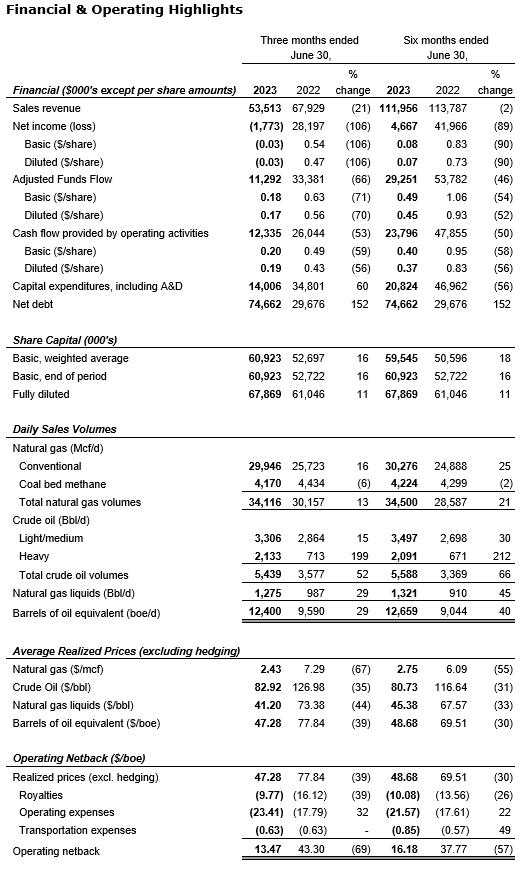 Financial & Operating Highlights

| | Three months ended June 30, | | | Six months ended June 30, | | |
|---|---|---|---|---|---|---|
| Financial ($000's except per share amounts) | 2023 | 2022 | % change | 2023 | 2022 | % change |
| Sales revenue | 53,513 | 67,929 | (21) | 111,956 | 113,787 | (2) |
| Net income (loss) | (1,773) | 28,197 | (106) | 4,667 | 41,966 | (89) |
| Basic ($/share) | (0.03) | 0.54 | (106) | 0.08 | 0.83 | (90) |
| Diluted ($/share) | (0.03) | 0.47 | (106) | 0.07 | 0.73 | (90) |
| Adjusted Funds Flow | 11,292 | 33,381 | (66) | 29,251 | 53,782 | (46) |
| Basic ($/share) | 0.18 | 0.63 | (71) | 0.49 | 1.06 | (54) |
| Diluted ($/share) | 0.17 | 0.56 | (70) | 0.45 | 0.93 | (52) |
| Cash flow provided by operating activities | 12,335 | 26,044 | (53) | 23,796 | 47,855 | (50) |
| Basic ($/share) | 0.20 | 0.49 | (59) | 0.40 | 0.95 | (58) |
| Diluted ($/share) | 0.19 | 0.43 | (56) | 0.37 | 0.83 | (56) |
| Capital expenditures, including A&D | 14,006 | 34,801 | 60 | 20,824 | 46,962 | (56) |
| Net debt | 74,662 | 29,676 | 152 | 74,662 | 29,676 | 152 |
| Share Capital (000's) | | | | | | |
| Basic, weighted average | 60,923 | 52,697 | 16 | 59,545 | 50,596 | 18 |
| Basic, end of period | 60,923 | 52,722 | 16 | 60,923 | 52,722 | 16 |
| Fully diluted | 67,869 | 61,046 | 11 | 67,869 | 61,046 | 11 |
| Daily Sales Volumes | | | | | | |
| Natural gas (Mcf/d) | | | | | | |
| Conventional | 29,946 | 25,723 | 16 | 30,276 | 24,888 | 25 |
| Coal bed methane | 4,170 | 4,434 | (6) | 4,224 | 4,299 | (2) |
| Total natural gas volumes | 34,116 | 30,157 | 13 | 34,500 | 28,587 | 21 |
| Crude oil (Bbl/d) | | | | | | |
| Light/medium | 3,306 | 2,864 | 15 | 3,497 | 2,698 | 30 |
| Heavy | 2,133 | 713 | 199 | 2,091 | 671 | 212 |
| Total crude oil volumes | 5,439 | 3,577 | 52 | 5,588 | 3,369 | 66 |
| Natural gas liquids (Bbl/d) | 1,275 | 987 | 29 | 1,321 | 910 | 45 |
| Barrels of oil equivalent (boe/d) | 12,400 | 9,590 | 29 | 12,659 | 9,044 | 40 |
| Average Realized Prices (excluding hedging) | | | | | | |
| Natural gas ($/mcf) | 2.43 | 7.29 | (67) | 2.75 | 6.09 | (55) |
| Crude Oil ($/bbl) | 82.92 | 126.98 | (35) | 80.73 | 116.64 | (31) |
| Natural gas liquids ($/bbl) | 41.20 | 73.38 | (44) | 45.38 | 67.57 | (33) |
| Barrels of oil equivalent ($/boe) | 47.28 | 77.84 | (39) | 48.68 | 69.51 | (30) |
| Operating Netback ($/boe) | | | | | | |
| Realized prices (excl. hedging) | 47.28 | 77.84 | (39) | 48.68 | 69.51 | (30) |
| Royalties | (9.77) | (16.12) | (39) | (10.08) | (13.56) | (26) |
| Operating expenses | (23.41) | (17.79) | 32 | (21.57) | (17.61) | 22 |
| Transportation expenses | (0.63) | (0.63) | - | (0.85) | (0.57) | 49 |
| Operating netback | 13.47 | 43.30 | (69) | 16.18 | 37.77 | (57) |